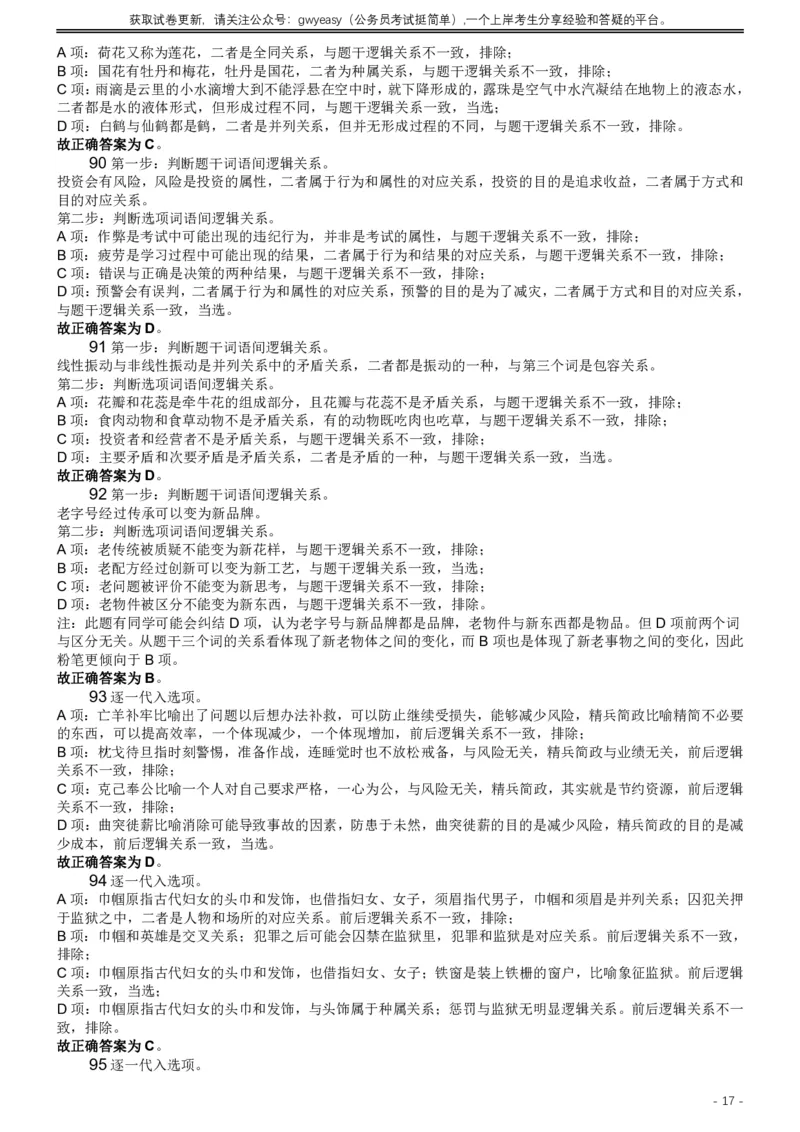 获取试卷更新，请关注公众号：gwyeasy（公务员考试挺简单）,一个上岸考生分享经验和答疑的平台。

A 项：荷花又称为莲花，二者是全同关系，与题干逻辑关系不一致，排除；
B 项：国花有牡丹和梅花，牡丹是国花，二者为种属关系，与题干逻辑关系不一致，排除；
C 项：雨滴是云里的小水滴增大到不能浮悬在空中时，就下降形成的，露珠是空气中水汽凝结在地物上的液态水，二者都是水的液体形式，但形成过程不同，与题干逻辑关系一致，当选；
D 项：白鹤与仙鹤都是鹤，二者是并列关系，但并无形成过程的不同，与题干逻辑关系不一致，排除。
故正确答案为 C。

90 第一步：判断题干词语间逻辑关系。
投资会有风险，风险是投资的属性，二者属于行为和属性的对应关系，投资的目的是追求收益，二者属于方式和目的对应关系。
第二步：判断选项词语间逻辑关系。
A 项：作弊是考试中可能出现的违纪行为，并非是考试的属性，与题干逻辑关系不一致，排除；
B 项：疲劳是学习过程中可能出现的结果，二者属于行为和结果的对应关系，与题干逻辑关系不一致，排除；
C 项：错误与正确是决策的两种结果，与题干逻辑关系不一致，排除；
D 项：预警会有误判，二者属于行为和属性的对应关系，预警的目的是为了减灾，二者属于方式和目的对应关系，与题干逻辑关系一致，当选。
故正确答案为 D。

91 第一步：判断题干词语间逻辑关系。
线性振动与非线性振动是并列关系中的矛盾关系，二者都是振动的一种，与第三个词是包容关系。
第二步：判断选项词语间逻辑关系。
A 项：花瓣和花蕊是牵牛花的组成部分，且花瓣与花蕊不是矛盾关系，与题干逻辑关系不一致，排除；
B 项：食肉动物和食草动物不是矛盾关系，有的动物既吃肉也吃草，与题干逻辑关系不一致，排除；
C 项：投资者和经营者不是矛盾关系，与题干逻辑关系不一致，排除；
D 项：主要矛盾和次要矛盾是矛盾关系，二者是矛盾的一种，与题干逻辑关系一致，当选。
故正确答案为 D。

92 第一步：判断题干词语间逻辑关系。
老字号经过传承可以变为新品牌。
第二步：判断选项词语间逻辑关系。
A 项：老传统被质疑不能变为新花样，与题干逻辑关系不一致，排除；
B 项：老配方经过创新可以变为新工艺，与题干逻辑关系一致，当选；
C 项：老问题被评价不能变为新思考，与题干逻辑关系不一致，排除；
D 项：老物件被区分不能变为新东西，与题干逻辑关系不一致，排除。
注：此题有同学可能会纠结 D 项，认为老字号与新品牌都是品牌，老物件与新东西都是物品。但 D 项前两个词与区分无关。从题干三个词的关系看体现了新老物体之间的变化，而 B 项也是体现了新老事物之间的变化，因此粉笔更倾向于 B 项。
故正确答案为 B。

93 逐一代入选项。
A 项：亡羊补牢比喻出了问题以后想办法补救，可以防止继续受损失，能够减少风险，精兵简政比喻精简不必要的东西，可以提高效率，一个体现减少，一个体现增加，前后逻辑关系不一致，排除；
B 项：枕戈待旦指时刻警惕，准备作战，连睡觉时也不放松戒备，与风险无关，精兵简政与业绩无关，前后逻辑关系不一致，排除；
C 项：克己奉公比喻一个人对自己要求严格，一心为公，与风险无关，精兵简政，其实就是节约资源，前后逻辑关系不一致，排除；
D 项：曲突徙薪比喻消除可能导致事故的因素，防患于未然，曲突徙薪的目的是减少风险，精兵简政的目的是减少成本，前后逻辑关系一致，当选。
故正确答案为 D。

94 逐一代入选项。
A 项：巾帼原指古代妇女的头巾和发饰，也借指妇女、女子，须眉指代男子，巾帼和须眉是并列关系；囚犯关押于监狱之中，二者是人物和场所的对应关系。前后逻辑关系不一致，排除；
B 项：巾帼和英雄是交叉关系；犯罪之后可能会囚禁在监狱里，犯罪和监狱是对应关系。前后逻辑关系不一致，排除；
C 项：巾帼原指古代妇女的头巾和发饰，也借指妇女、女子；铁窗是装上铁栅的窗户，比喻象征监狱。前后逻辑关系一致，当选；
D 项：巾帼原指古代妇女的头巾和发饰，与头饰属于种属关系；惩罚与监狱无明显逻辑关系。前后逻辑关系不一致，排除。
故正确答案为 C。

95 逐一代入选项。

- 17 -